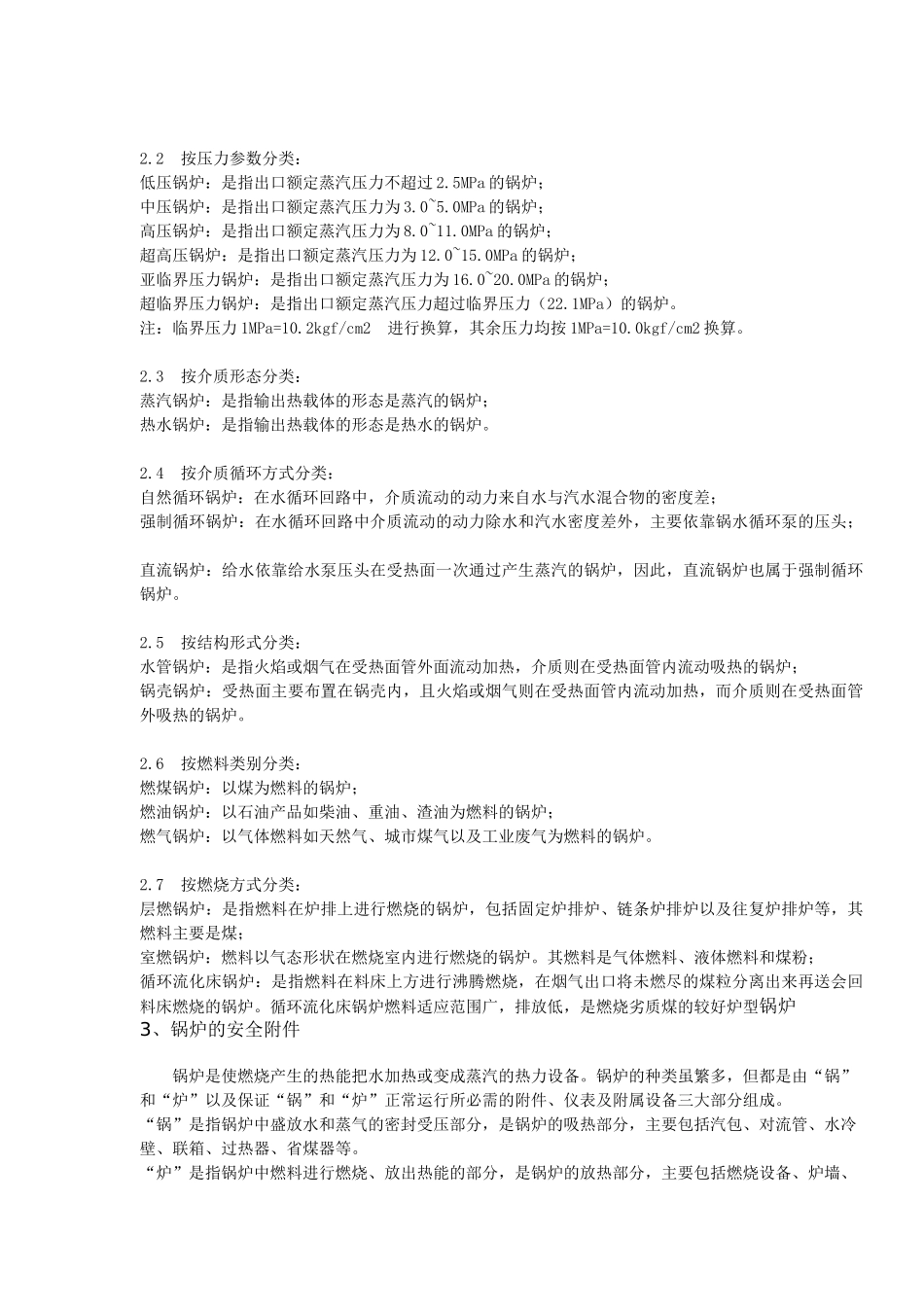 2.2 按压力参数分类：
低压锅炉：是指出口额定蒸汽压力不超过 2.5MPa 的锅炉；
中压锅炉：是指出口额定蒸汽压力为 3.0~5.0MPa 的锅炉；
高压锅炉：是指出口额定蒸汽压力为 8.0~11.0MPa 的锅炉；
超高压锅炉：是指出口额定蒸汽压力为 12.0~15.0MPa 的锅炉；
亚临界压力锅炉：是指出口额定蒸汽压力为 16.0~20.0MPa 的锅炉；
超临界压力锅炉：是指出口额定蒸汽压力超过临界压力（22.1MPa）的锅炉。
注：临界压力 1MPa=10.2kgf/cm2 进行换算，其余压力均按 1MPa=10.0kgf/cm2 换算。

2.3 按介质形态分类：
蒸汽锅炉：是指输出热载体的形态是蒸汽的锅炉；
热水锅炉：是指输出热载体的形态是热水的锅炉。

2.4 按介质循环方式分类：
自然循环锅炉：在水循环回路中，介质流动的动力来自水与汽水混合物的密度差；
强制循环锅炉：在水循环回路中介质流动的动力除水和汽水密度差外，主要依靠锅水循环泵的压头；

直流锅炉：给水依靠给水泵压头在受热面一次通过产生蒸汽的锅炉，因此，直流锅炉也属于强制循环锅炉。

2.5 按结构形式分类：
水管锅炉：是指火焰或烟气在受热面管外面流动加热，介质则在受热面管内流动吸热的锅炉；
锅壳锅炉：受热面主要布置在锅壳内，且火焰或烟气则在受热面管内流动加热，而介质则在受热面管外吸热的锅炉。

2.6 按燃料类别分类：
燃煤锅炉：以煤为燃料的锅炉；
燃油锅炉：以石油产品如柴油、重油、渣油为燃料的锅炉；
燃气锅炉：以气体燃料如天然气、城市煤气以及工业废气为燃料的锅炉。

2.7 按燃烧方式分类：
层燃锅炉：是指燃料在炉排上进行燃烧的锅炉，包括固定炉排炉、链条炉排炉以及往复炉排炉等，其燃料主要是煤；
室燃锅炉：燃料以气态形状在燃烧室内进行燃烧的锅炉。其燃料是气体燃料、液体燃料和煤粉；
循环流化床锅炉：是指燃料在料床上方进行沸腾燃烧，在烟气出口将未燃尽的煤粒分离出来再送会回料床燃烧的锅炉。循环流化床锅炉燃料适应范围广，排放低，是燃烧劣质煤的较好炉型锅炉
3、锅炉的安全附件

锅炉是使燃烧产生的热能把水加热或变成蒸汽的热力设备。锅炉的种类虽繁多，但都是由“锅”和“炉”以及保证“锅”和“炉”正常运行所必需的附件、仪表及附属设备三大部分组成。
“锅”是指锅炉中盛放水和蒸气的密封受压部分，是锅炉的吸热部分，主要包括汽包、对流管、水冷壁、联箱、过热器、省煤器等。
“炉”是指锅炉中燃料进行燃烧、放出热能的部分，是锅炉的放热部分，主要包括燃烧设备、炉墙、